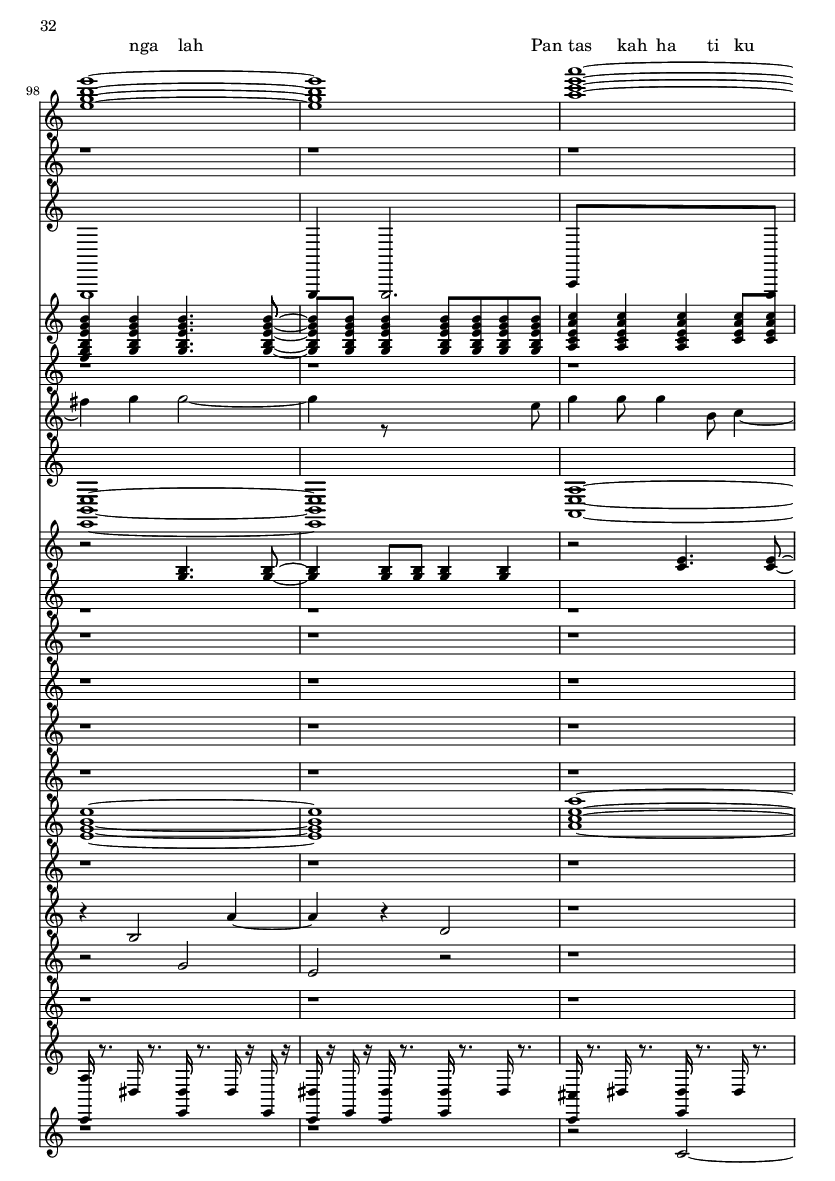 32

nga lah

Pan tas kah ha ti ku

98